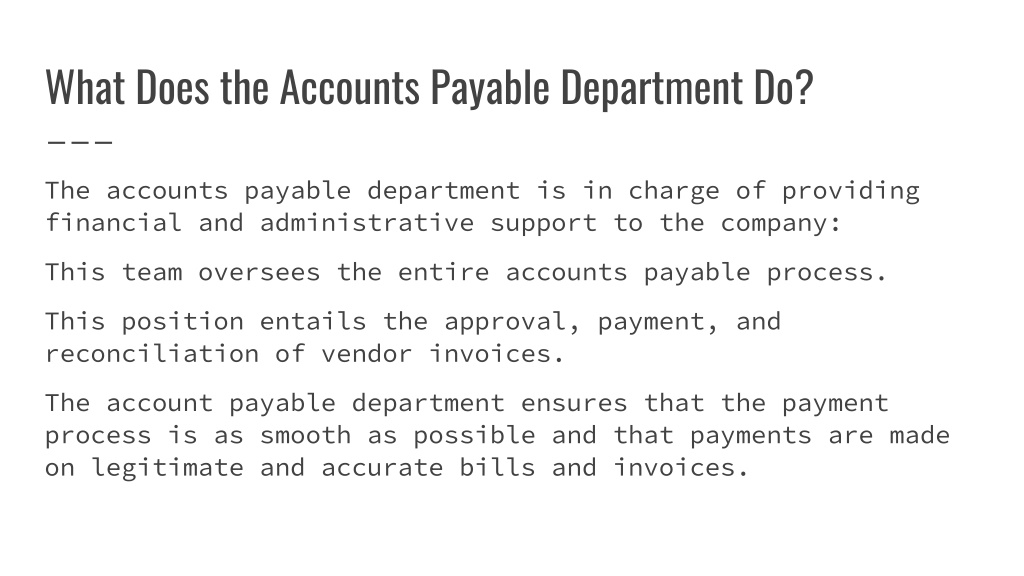 What Does the Accounts Payable Department Do?

The accounts payable department is in charge of providing financial and administrative support to the company:

This team oversees the entire accounts payable process.

This position entails the approval, payment, and reconciliation of vendor invoices.

The account payable department ensures that the payment process is as smooth as possible and that payments are made on legitimate and accurate bills and invoices.